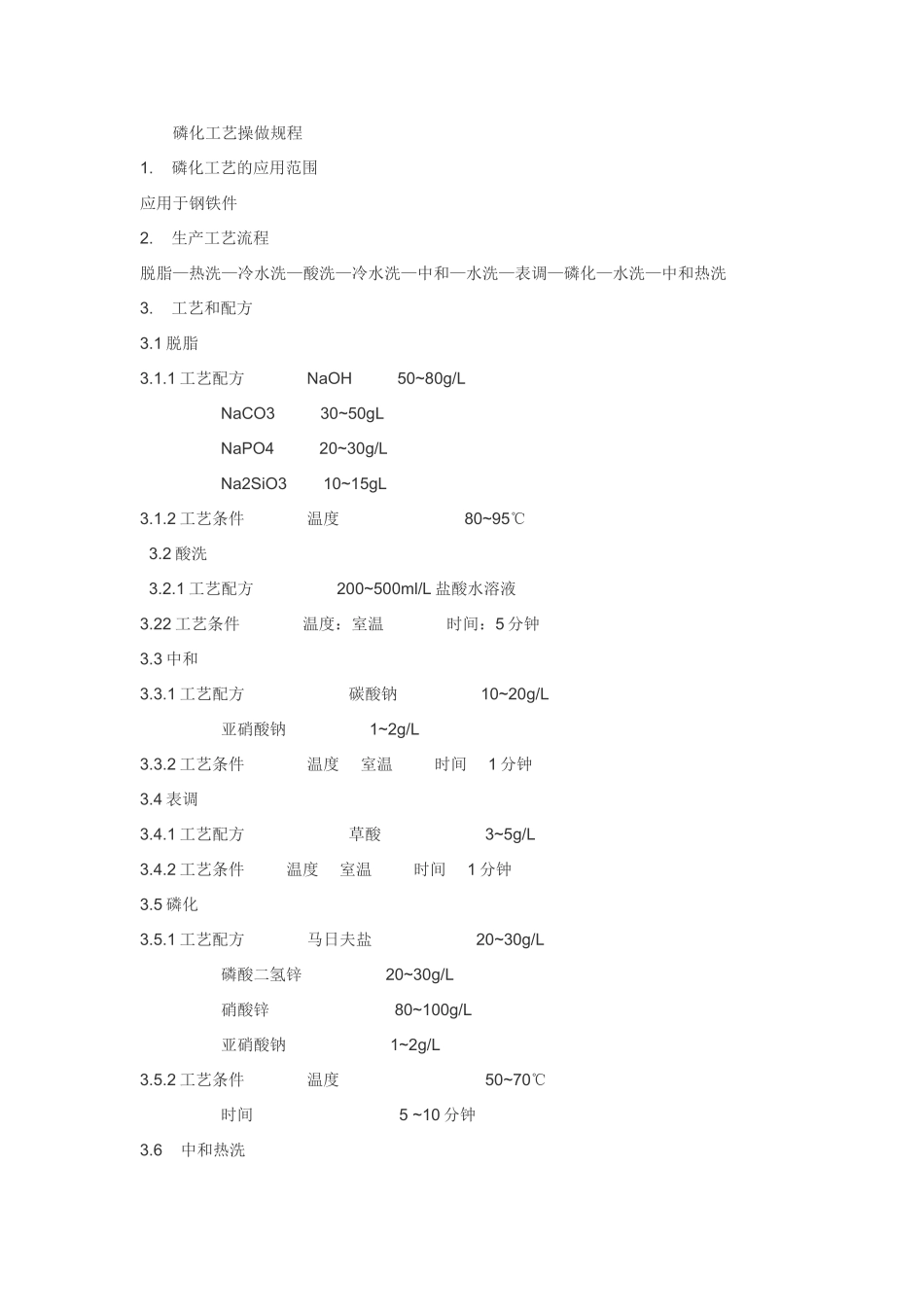 磷化工艺操做规程

1. 磷化工艺的应用范围

应用于钢铁件

2. 生产工艺流程

脱脂—热洗—冷水洗—酸洗—冷水洗—中和—水洗—表调—磷化—水洗—中和热洗

3. 工艺和配方

3.1 脱脂

3.1.1 工艺配方 NaOH 50~80g/L

NaCO3 30~50gL

NaPO4 20~30g/L

Na2SiO3 10~15gL

3.1.2 工艺条件 温度 80~95℃

3.2 酸洗

3.2.1 工艺配方 200~500ml/L 盐酸水溶液

3.22 工艺条件 温度：室温 时间：5 分钟

3.3 中和

3.3.1 工艺配方 碳酸钠 10~20g/L

亚硝酸钠 1~2g/L

3.3.2 工艺条件 温度 室温 时间 1 分钟

3.4 表调

3.4.1 工艺配方 草酸 3~5g/L

3.4.2 工艺条件 温度 室温 时间 1 分钟

3.5 磷化

3.5.1 工艺配方 马日夫盐 20~30g/L

磷酸二氢锌 20~30g/L

硝酸锌 80~100g/L

亚硝酸钠 1~2g/L

3.5.2 工艺条件 温度 50~70℃

时间 5 ~10 分钟

3.6 中和热洗